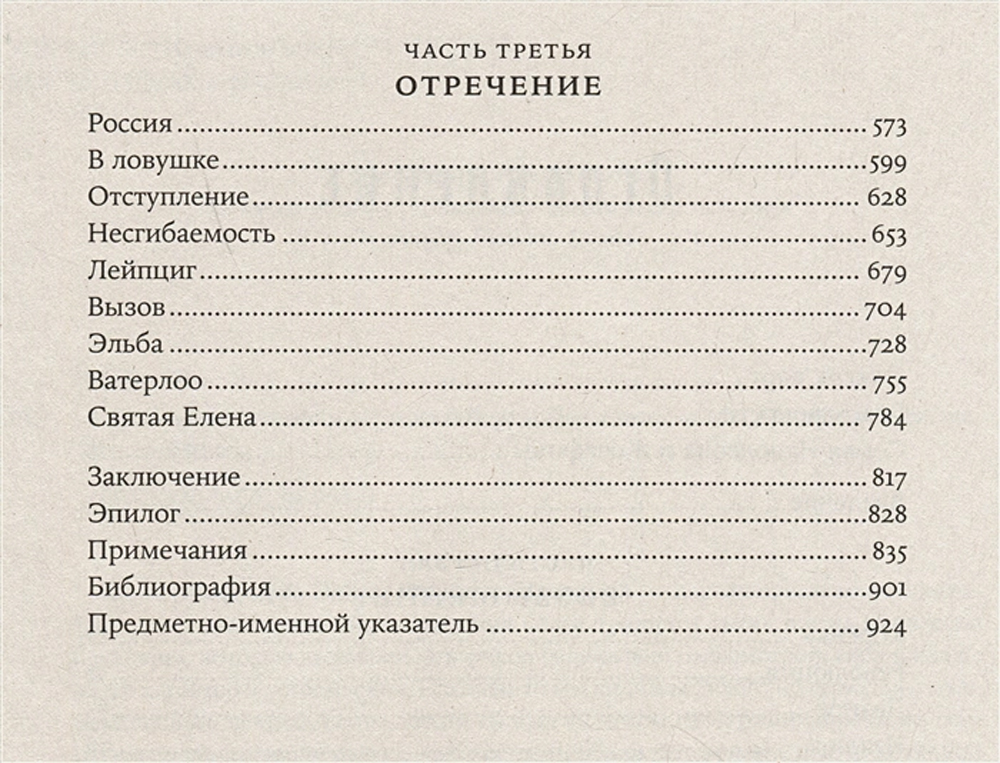 ЧАСТЬ ТРЕТЬЯ
ОТРЕЧЕНИЕ

Россия 573
В ловушке 599
Отступление 628
Несгибаемость 653
Лейпциг 679
Вызов 704
Эльба 728
Ватерлоо 755
Святая Елена 784

Заключение 817
Эпилог 828
Примечания 835
Библиография 901
Предметно-именной указатель 924